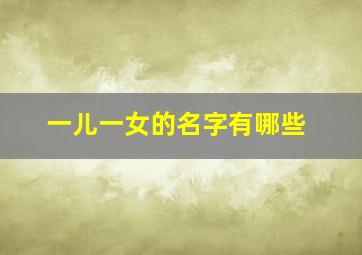 一儿一女的名字有哪些